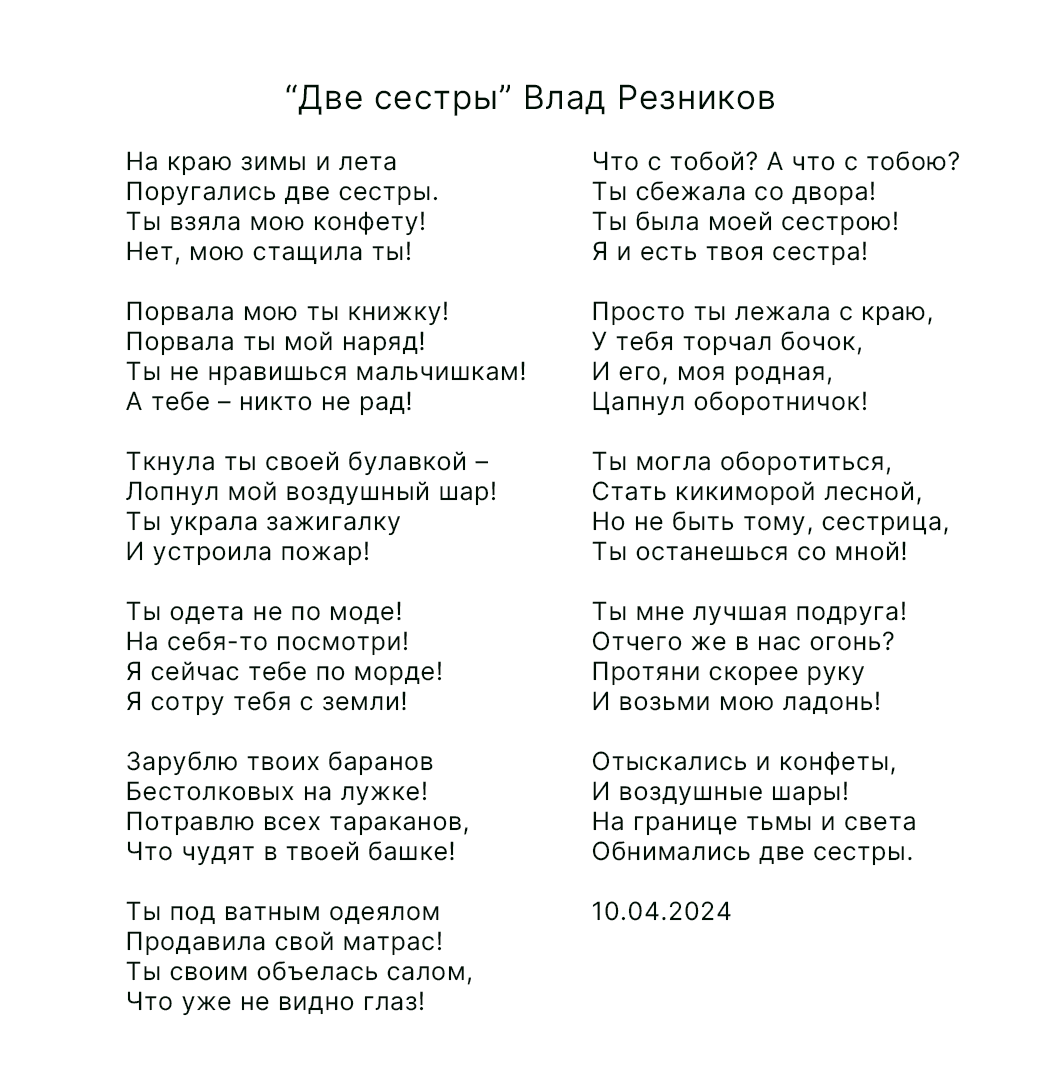 “Две сестры” Влад Резников

На краю зимы и лета
Поругались две сестры.
Ты взяла мою конфету!
Нет, мою стащила ты!

Порвала мою ты книжку!
Порвала ты мой наряд!
Ты не нравишься мальчишкам!
А тебе – никто не рад!

Ткнула ты своей булавкой –
Лопнул мой воздушный шар!
Ты украла зажигалку
И устроила пожар!

Ты одета не по моде!
На себя-то посмотри!
Я сейчас тебе по морде!
Я сотру тебя с земли!

Зарублю твоих баранов
Бестолковых на лужке!
Потравлю всех тараканов,
Что чудят в твоей башке!

Ты под ватным одеялом
Продавила свой матрас!
Ты своим объелась салом,
Что уже не видно глаз!

Что с тобой? А что с тобою?
Ты сбежала со двора!
Ты была моей сестрою!
Я и есть твоя сестра!

Просто ты лежала с краю,
У тебя торчал бочок,
И его, моя родная,
Цапнул оборотничок!

Ты могла оборотиться,
Стать кикиморой лесной,
Но не быть тому, сестрица,
Ты останешься со мной!

Ты мне лучшая подруга!
Отчего же в нас огонь?
Протяни скорее руку
И возьми мою ладонь!

Отыскались и конфеты,
И воздушные шары!
На границе тьмы и света
Обнимались две сестры.

10.04.2024